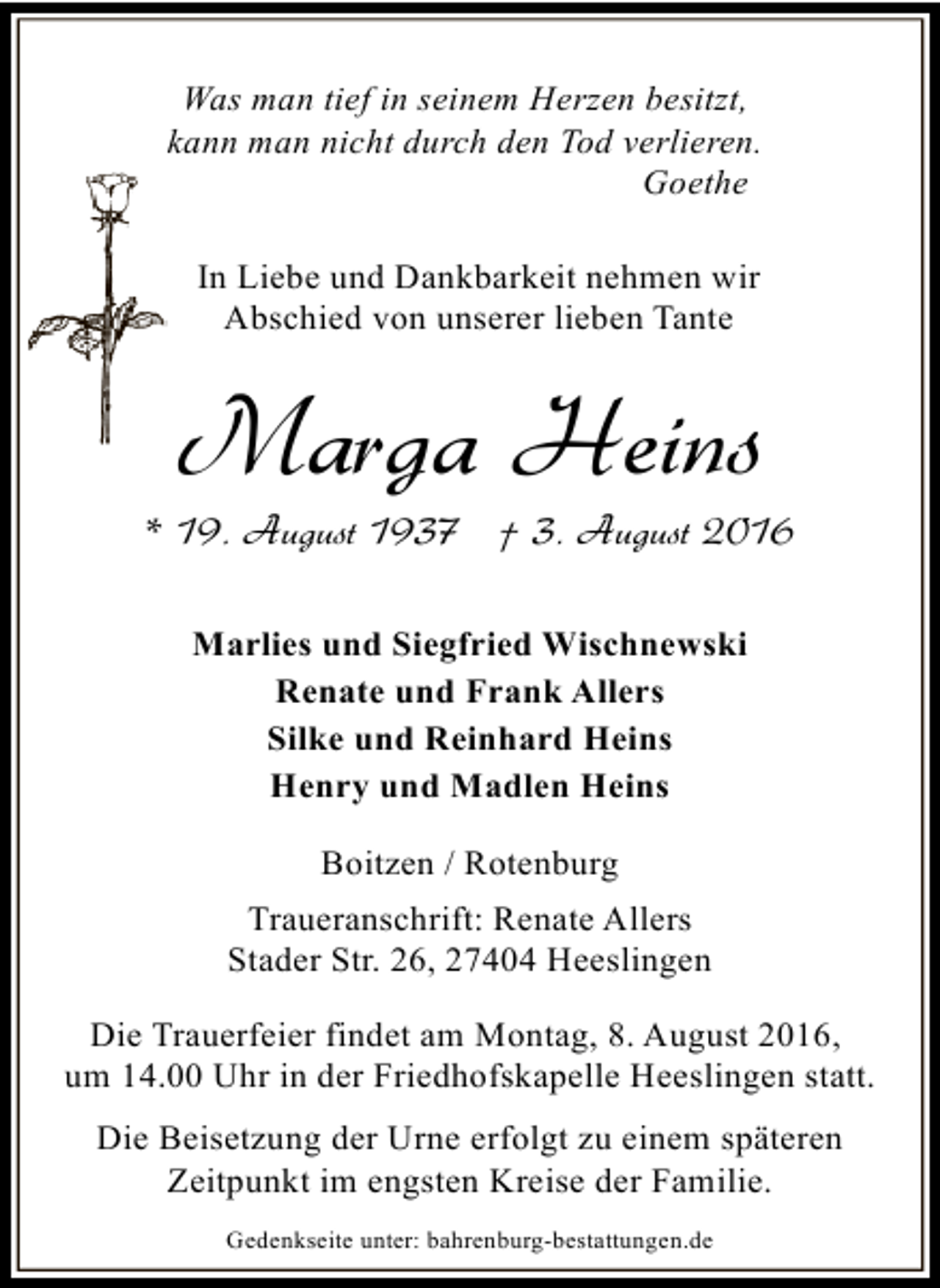 Was man tief in seinem Herzen besitzt,
kann man nicht durch den Tod verlieren.
Goethe

In Liebe und Dankbarkeit nehmen wir
Abschied von unserer lieben Tante

Marga Heins

* 19. August 1937 † 3. August 2016

Marlies und Siegfried Wischnewski
Renate und Frank Allers
Silke und Reinhard Heins
Henry und Madlen Heins

Boitzen / Rotenburg

Traueranschrift: Renate Allers
Stader Str. 26, 27404 Heeslingen

Die Trauerfeier findet am Montag, 8. August 2016,
um 14.00 Uhr in der Friedhofskapelle Heeslingen statt.

Die Beisetzung der Urne erfolgt zu einem späteren
Zeitpunkt im engsten Kreise der Familie.

Gedenkseite unter: bahrenburg-bestattungen.de